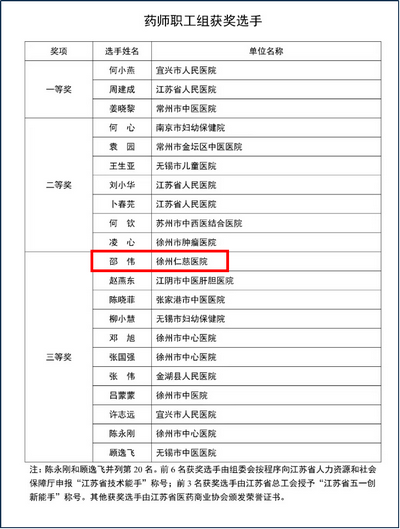 药师职工组获奖选手

| 奖项 | 选手姓名 | 单位名称 |
|---|---|---|
| 一等奖 | 何小燕 | 宜兴市人民医院 |
| | 周建成 | 江苏省人民医院 |
| | 姜晓黎 | 常州市中医医院 |
| 二等奖 | 何　心 | 南京市妇幼保健院 |
| | 袁　园 | 常州市金坛区中医医院 |
| | 王生亚 | 无锡市儿童医院 |
| | 刘小华 | 江苏省人民医院 |
| | 卜春芫 | 江苏省人民医院 |
| | 何　钦 | 苏州市中西医结合医院 |
| | 凌　心 | 徐州市肿瘤医院 |
| 三等奖 | 邵　伟 | 徐州仁慈医院 |
| | 赵燕东 | 江阴市中医肝胆医院 |
| | 陈晓菲 | 张家港市中医医院 |
| | 柳小慧 | 无锡市妇幼保健院 |
| | 邓　旭 | 徐州市中心医院 |
| | 张国强 | 徐州市中心医院 |
| | 张　伟 | 金湖县人民医院 |
| | 吕蒙蒙 | 徐州市中医院 |
| | 许志远 | 宜兴市人民医院 |
| | 陈永刚 | 徐州市中心医院 |
| | 顾逸飞 | 无锡市中医医院 |

注：陈永刚和顾逸飞并列第 20 名。前 6 名获奖选手由组委会按程序向江苏省人力资源和社会保障厅申报“江苏省技术能手”称号；前 3 名获奖选手由江苏省总工会授予“江苏省五一创新能手”称号。其他获奖选手由江苏省医药商业协会颁发荣誉证书。